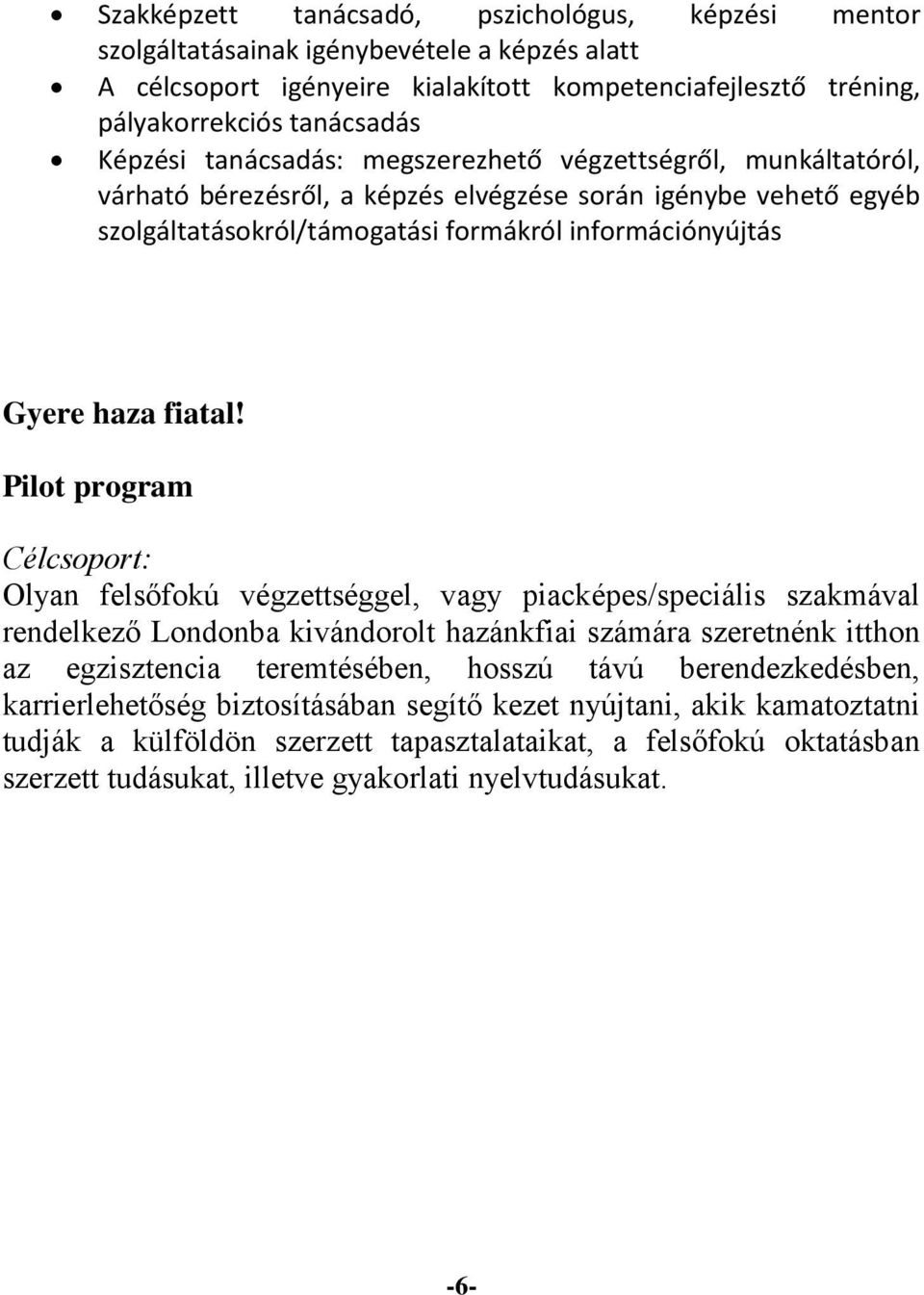 • Szakképzett tanácsadó, pszichológus, képzési mentor szolgáltatásainak igénybevétele a képzés alatt
• A célcsoport igényeire kialakított kompetenciafejlesztő tréning, pályakorrekciós tanácsadás
• Képzési tanácsadás: megszerezhető végzettségről, munkáltatóról, várható bérezésről, a képzés elvégzése során igénybe vehető egyéb szolgáltatásokról/támogatási formákról információnyújtás

Gyere haza fiatal!

Pilot program

Célcsoport:
Olyan felsőfokú végzettséggel, vagy piacképes/speciális szakmával rendelkező Londonba kivándorolt hazánkfiai számára szeretnénk itthon az egzisztencia teremtésében, hosszú távú berendezkedésben, karrierlehetőség biztosításában segítő kezet nyújtani, akik kamatoztatni tudják a külföldön szerzett tapasztalataikat, a felsőfokú oktatásban szerzett tudásukat, illetve gyakorlati nyelvtudásukat.

-6-